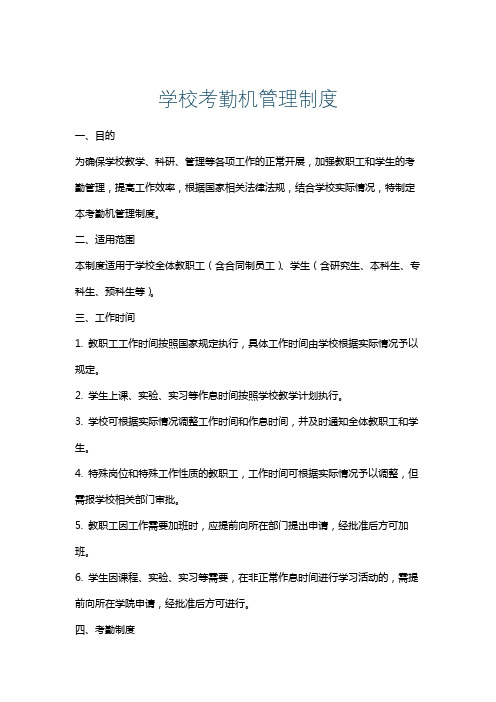 学校考勤机管理制度

一、目的

为确保学校教学、科研、管理等各项工作的正常开展，加强教职工和学生的考勤管理，提高工作效率，根据国家相关法律法规，结合学校实际情况，特制定本考勤机管理制度。

二、适用范围

本制度适用于学校全体教职工（含合同制员工）、学生（含研究生、本科生、专科生、预科生等）。

三、工作时间

1. 教职工工作时间按照国家规定执行，具体工作时间由学校根据实际情况予以规定。

2. 学生上课、实验、实习等作息时间按照学校教学计划执行。

3. 学校可根据实际情况调整工作时间和作息时间，并及时通知全体教职工和学生。

4. 特殊岗位和特殊工作性质的教职工，工作时间可根据实际情况予以调整，但需报学校相关部门审批。

5. 教职工因工作需要加班时，应提前向所在部门提出申请，经批准后方可加班。

6. 学生因课程、实验、实习等需要，在非正常作息时间进行学习活动的，需提前向所在学院申请，经批准后方可进行。

四、考勤制度